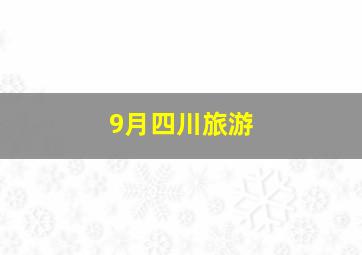 9月四川旅游